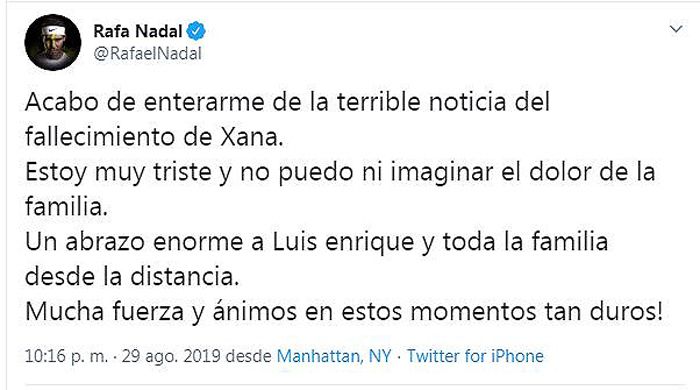 Rafa Nadal
@RafaelNadal

Acabo de enterarme de la terrible noticia del fallecimiento de Xana.
Estoy muy triste y no puedo ni imaginar el dolor de la familia.
Un abrazo enorme a Luis enrique y toda la familia desde la distancia.
Mucha fuerza y ánimos en estos momentos tan duros!

10:16 p. m. · 29 ago. 2019 desde Manhattan, NY · Twitter for iPhone